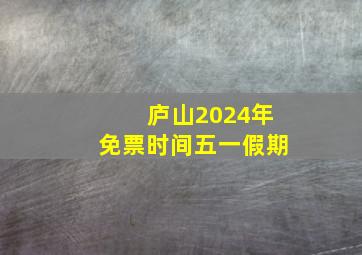 庐山2024年
免票时间五一假期